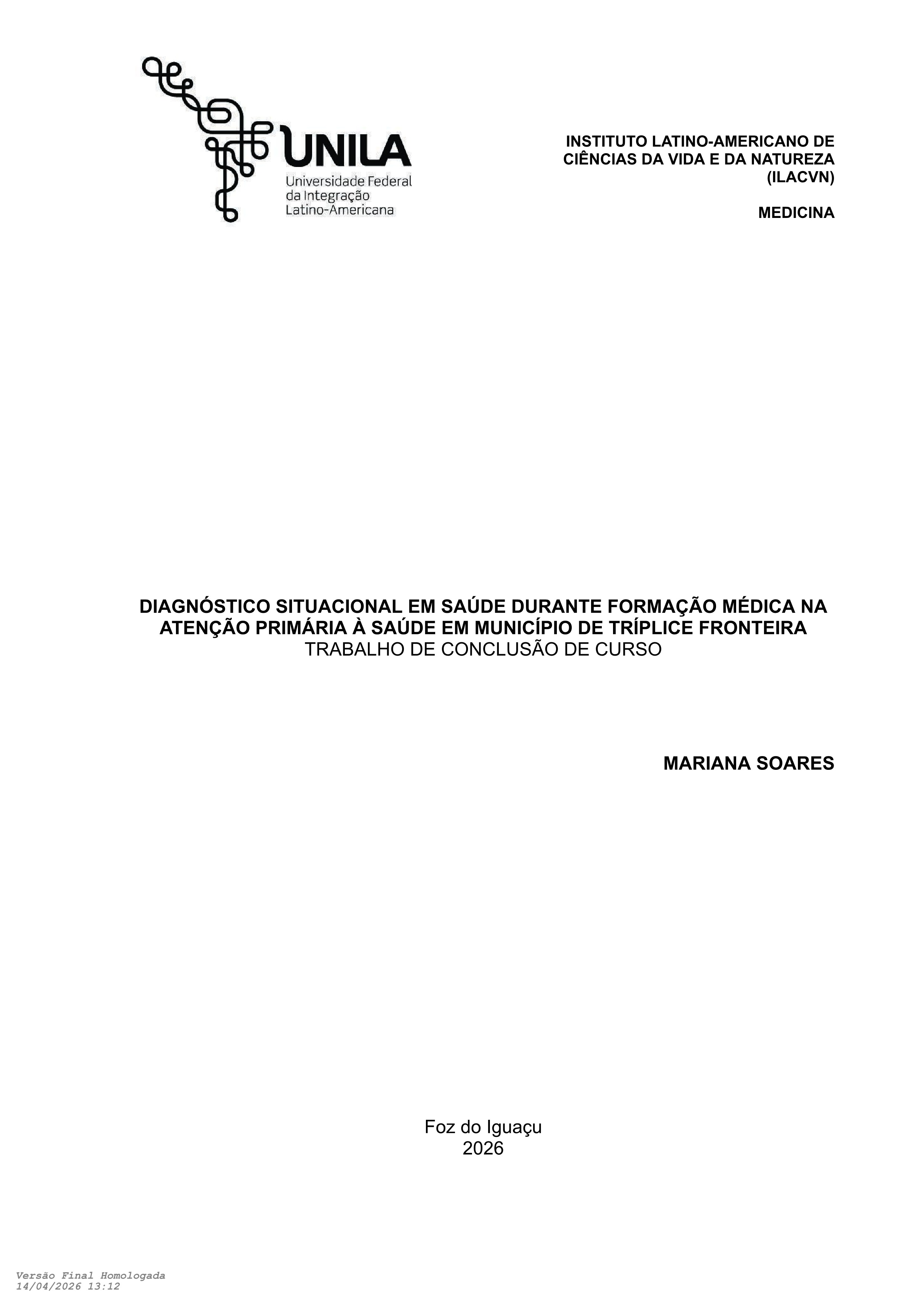 UNILA
Universidade Federal
da Integração
Latino-Americana

INSTITUTO LATINO-AMERICANO DE
CIÊNCIAS DA VIDA E DA NATUREZA
(ILACVN)

MEDICINA

DIAGNÓSTICO SITUACIONAL EM SAÚDE DURANTE FORMAÇÃO MÉDICA NA ATENÇÃO PRIMÁRIA À SAÚDE EM MUNICÍPIO DE TRÍPLICE FRONTEIRA
TRABALHO DE CONCLUSÃO DE CURSO

MARIANA SOARES

Foz do Iguaçu
2026

Versão Final Homologada
14/04/2026 13:12